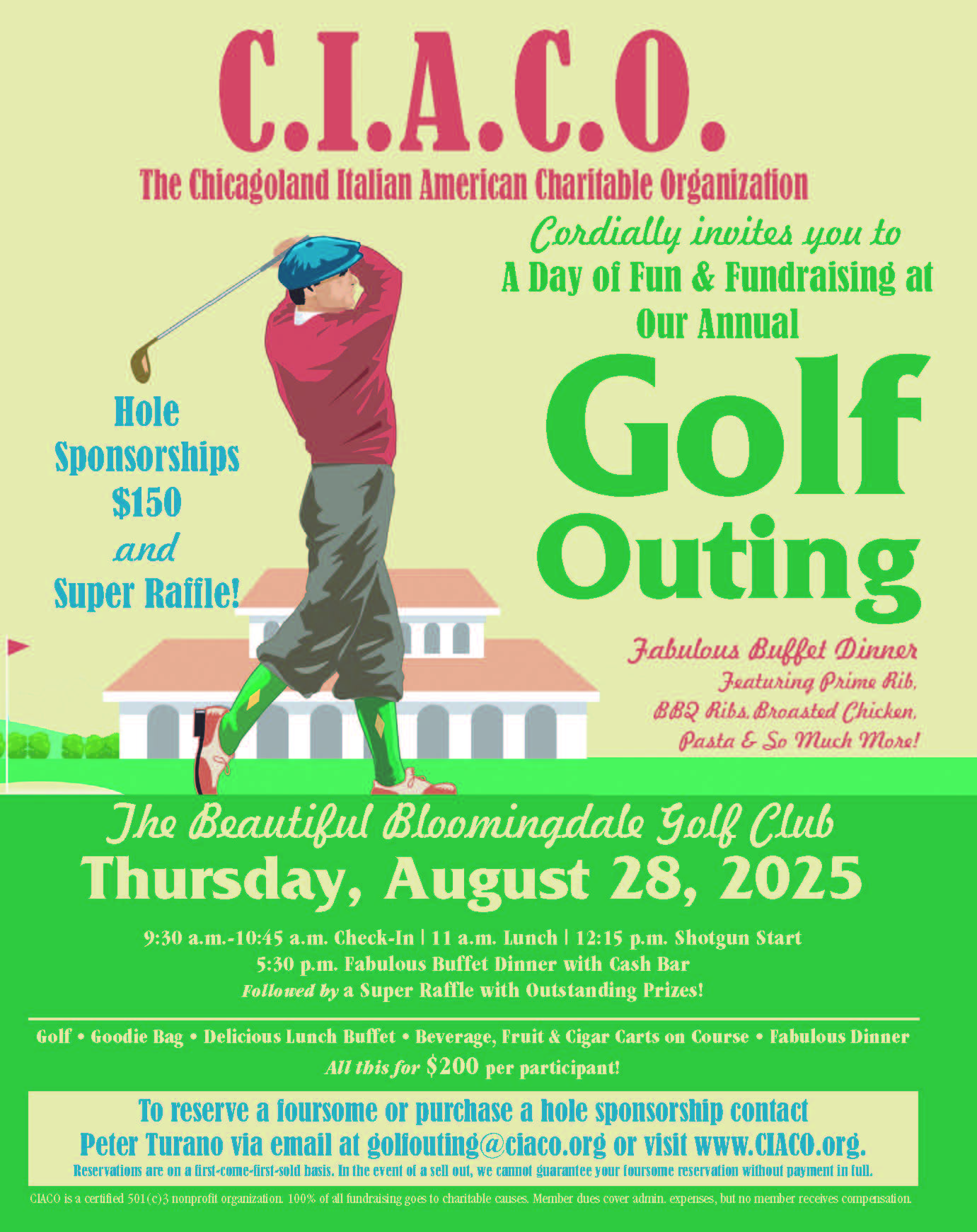 C.I.A.C.O.
The Chicagoland Italian American Charitable Organization

Cordially invites you to
A Day of Fun & Fundraising at
Our Annual

Golf
Outing

Hole
Sponsorships
$150
and
Super Raffle!

Fabulous Buffet Dinner
Featuring Prime Rib,
BBQ Ribs, Broasted Chicken,
Pasta & So Much More!

The Beautiful Bloomingdale Golf Club
Thursday, August 28, 2025

9:30 a.m.-10:45 a.m. Check-In | 11 a.m. Lunch | 12:15 p.m. Shotgun Start
5:30 p.m. Fabulous Buffet Dinner with Cash Bar
Followed by a Super Raffle with Outstanding Prizes!

Golf • Goodie Bag • Delicious Lunch Buffet • Beverage, Fruit & Cigar Carts on Course • Fabulous Dinner
All this for $200 per participant!

To reserve a foursome or purchase a hole sponsorship contact
Peter Turano via email at golfouting@ciaco.org or visit www.CIACO.org.
Reservations are on a first-come-first-sold basis. In the event of a sell out, we cannot guarantee your foursome reservation without payment in full.

CIACO is a certified 501(c)3 nonprofit organization. 100% of all fundraising goes to charitable causes. Member dues cover admin. expenses, but no member receives compensation.